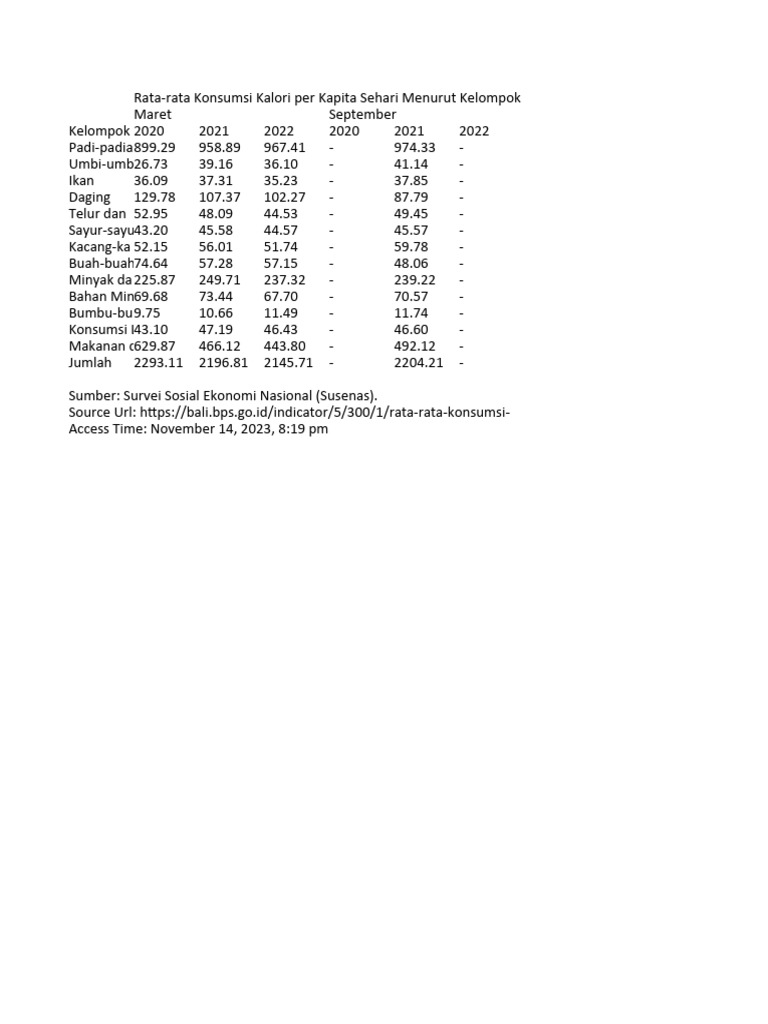 Rata-rata Konsumsi Kalori per Kapita Sehari Menurut Kelompok

| | Maret | | | September | | |
|---|---|---|---|---|---|---|
| Kelompok | 2020 | 2021 | 2022 | 2020 | 2021 | 2022 |
| Padi-padia | 899.29 | 958.89 | 967.41 | - | 974.33 | - |
| Umbi-umb | 26.73 | 39.16 | 36.10 | - | 41.14 | - |
| Ikan | 36.09 | 37.31 | 35.23 | - | 37.85 | - |
| Daging | 129.78 | 107.37 | 102.27 | - | 87.79 | - |
| Telur dan | 52.95 | 48.09 | 44.53 | - | 49.45 | - |
| Sayur-sayu | 43.20 | 45.58 | 44.57 | - | 45.57 | - |
| Kacang-ka | 52.15 | 56.01 | 51.74 | - | 59.78 | - |
| Buah-buah | 74.64 | 57.28 | 57.15 | - | 48.06 | - |
| Minyak da | 225.87 | 249.71 | 237.32 | - | 239.22 | - |
| Bahan Min | 69.68 | 73.44 | 67.70 | - | 70.57 | - |
| Bumbu-bu | 9.75 | 10.66 | 11.49 | - | 11.74 | - |
| Konsumsi l | 43.10 | 47.19 | 46.43 | - | 46.60 | - |
| Makanan c | 629.87 | 466.12 | 443.80 | - | 492.12 | - |
| Jumlah | 2293.11 | 2196.81 | 2145.71 | - | 2204.21 | - |

Sumber: Survei Sosial Ekonomi Nasional (Susenas).
Source Url: https://bali.bps.go.id/indicator/5/300/1/rata-rata-konsumsi-
Access Time: November 14, 2023, 8:19 pm